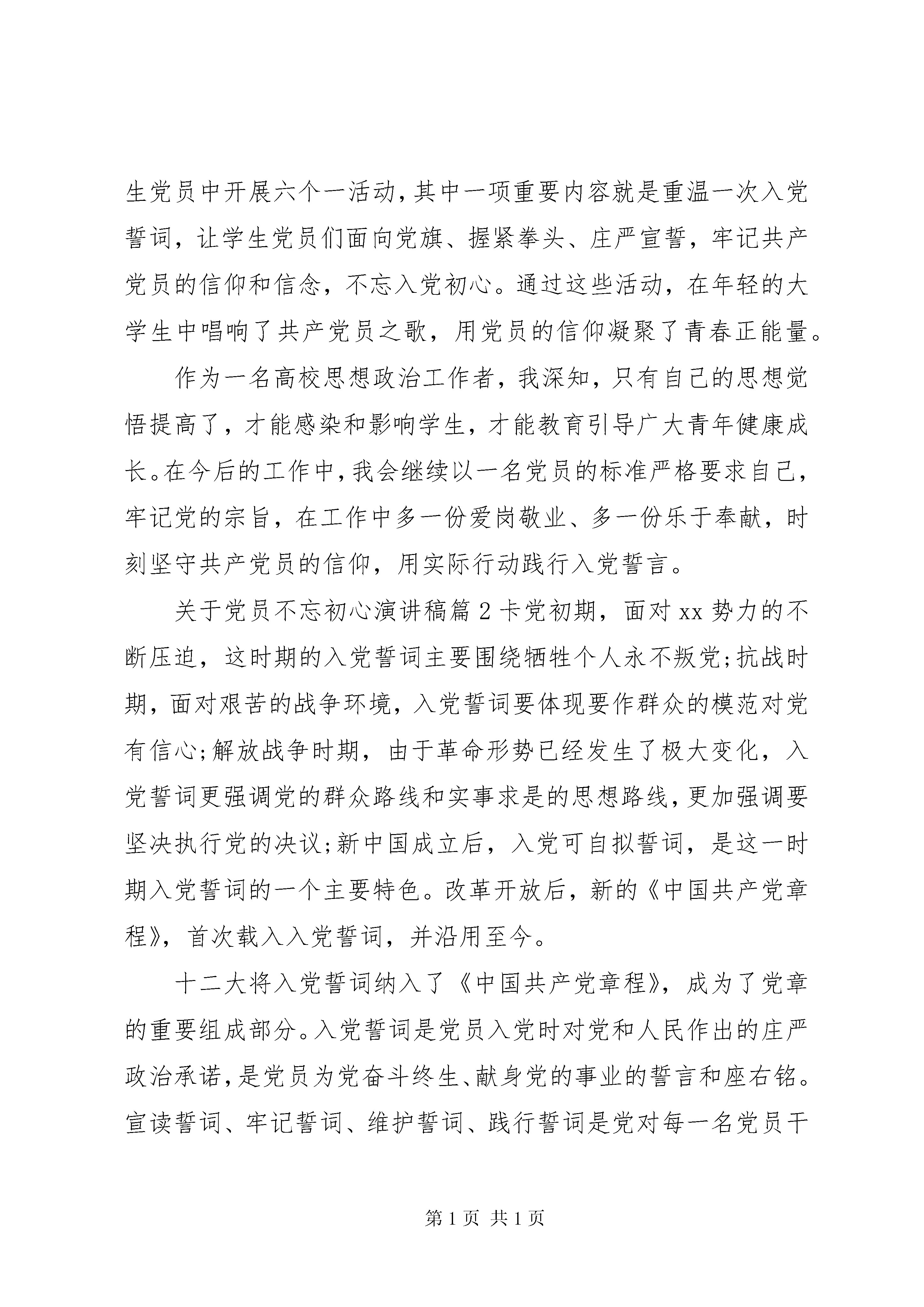 生党员中开展六个一活动，其中一项重要内容就是重温一次入党誓词，让学生党员们面向党旗、握紧拳头、庄严宣誓，牢记共产党员的信仰和信念，不忘入党初心。通过这些活动，在年轻的大学生中唱响了共产党员之歌，用党员的信仰凝聚了青春正能量。

作为一名高校思想政治工作者，我深知，只有自己的思想觉悟提高了，才能感染和影响学生，才能教育引导广大青年健康成长。在今后的工作中，我会继续以一名党员的标准严格要求自己，牢记党的宗旨，在工作中多一份爱岗敬业、多一份乐于奉献，时刻坚守共产党员的信仰，用实际行动践行入党誓言。

关于党员不忘初心演讲稿篇 2 卡党初期，面对 xx 势力的不断压迫，这时期的入党誓词主要围绕牺牲个人永不叛党;抗战时期，面对艰苦的战争环境，入党誓词要体现要作群众的模范对党有信心;解放战争时期，由于革命形势已经发生了极大变化，入党誓词更强调党的群众路线和实事求是的思想路线，更加强调要坚决执行党的决议;新中国成立后，入党可自拟誓词，是这一时期入党誓词的一个主要特色。改革开放后，新的《中国共产党章程》，首次载入入党誓词，并沿用至今。

十二大将入党誓词纳入了《中国共产党章程》，成为了党章的重要组成部分。入党誓词是党员入党时对党和人民作出的庄严政治承诺，是党员为党奋斗终生、献身党的事业的誓言和座右铭。宣读誓词、牢记誓词、维护誓词、践行誓词是党对每一名党员干

第 1 页 共 1 页